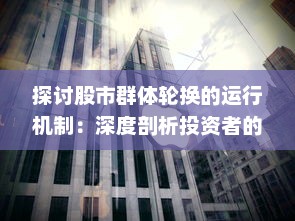 探讨股市群体轮换的运行机制：深度剖析投资者的